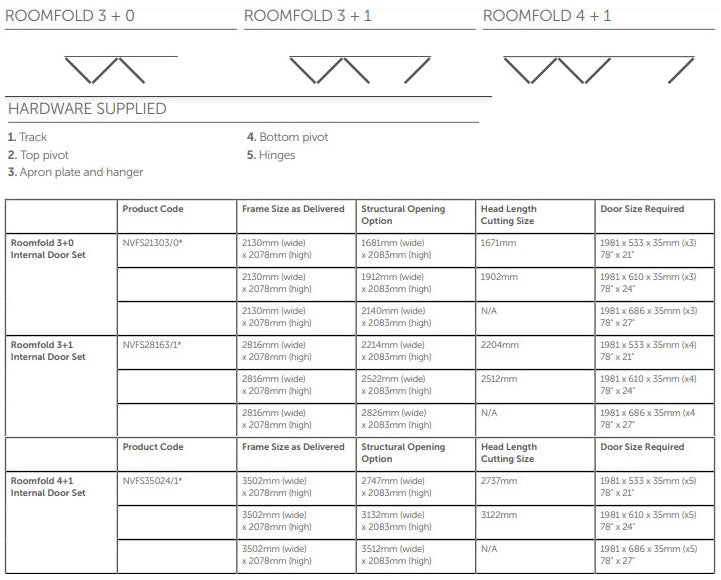 ROOMFOLD 3 + 0

ROOMFOLD 3 + 1

ROOMFOLD 4 + 1

HARDWARE SUPPLIED

1. Track
2. Top pivot
3. Apron plate and hanger

4. Bottom pivot
5. Hinges

|  | Product Code | Frame Size as Delivered | Structural Opening Option | Head Length Cutting Size | Door Size Required |
|---|---|---|---|---|---|
| Roomfold 3+0 Internal Door Set | NVFS21303/0* | 2130mm (wide) x 2078mm (high) | 1681mm (wide) x 2083mm (high) | 1671mm | 1981 x 533 x 35mm (x3) 78" x 21" |
|  |  | 2130mm (wide) x 2078mm (high) | 1912mm (wide) x 2083mm (high) | 1902mm | 1981 x 610 x 35mm (x3) 78" x 24" |
|  |  | 2130mm (wide) x 2078mm (high) | 2140mm (wide) x 2083mm (high) | N/A | 1981 x 686 x 35mm (x3) 78" x 27" |
| Roomfold 3+1 Internal Door Set | NVFS28163/1* | 2816mm (wide) x 2078mm (high) | 2214mm (wide) x 2083mm (high) | 2204mm | 1981 x 533 x 35mm (x4) 78" x 21" |
|  |  | 2816mm (wide) x 2078mm (high) | 2522mm (wide) x 2083mm (high) | 2512mm | 1981 x 610 x 35mm (x4) 78" x 24" |
|  |  | 2816mm (wide) x 2078mm (high) | 2826mm (wide) x 2083mm (high) | N/A | 1981 x 686 x 35mm (x4 78" x 27" |
|  | Product Code | Frame Size as Delivered | Structural Opening Option | Head Length Cutting Size | Door Size Required |
| Roomfold 4+1 Internal Door Set | NVFS35024/1* | 3502mm (wide) x 2078mm (high) | 2747mm (wide) x 2083mm (high) | 2737mm | 1981 x 533 x 35mm (x5) 78" x 21" |
|  |  | 3502mm (wide) x 2078mm (high) | 3132mm (wide) x 2083mm (high) | 3122mm | 1981 x 610 x 35mm (x5) 78" x 24" |
|  |  | 3502mm (wide) x 2078mm (high) | 3512mm (wide) x 2083mm (high) | N/A | 1981 x 686 x 35mm (x5) 78" x 27" |